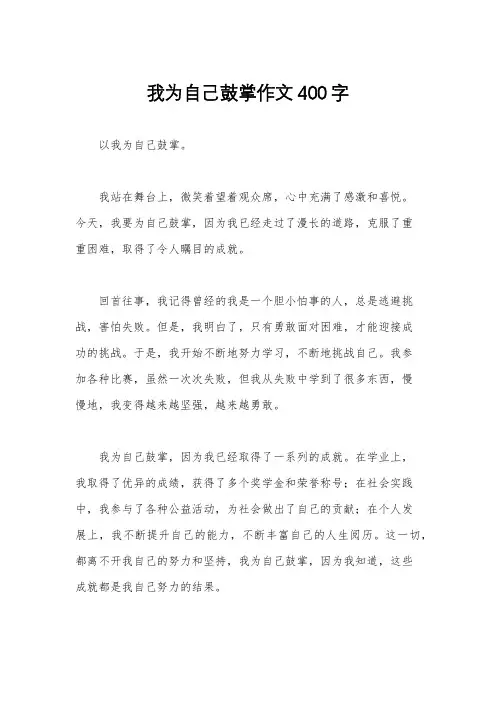 我为自己鼓掌作文400字

以我为自己鼓掌。

我站在舞台上，微笑着望着观众席，心中充满了感激和喜悦。今天，我要为自己鼓掌，因为我已经走过了漫长的道路，克服了重重困难，取得了令人瞩目的成就。

回首往事，我记得曾经的我是一个胆小怕事的人，总是逃避挑战，害怕失败。但是，我明白了，只有勇敢面对困难，才能迎接成功的挑战。于是，我开始不断地努力学习，不断地挑战自己。我参加各种比赛，虽然一次次失败，但我从失败中学到了很多东西，慢慢地，我变得越来越坚强，越来越勇敢。

我为自己鼓掌，因为我已经取得了一系列的成就。在学业上，我取得了优异的成绩，获得了多个奖学金和荣誉称号；在社会实践中，我参与了各种公益活动，为社会做出了自己的贡献；在个人发展上，我不断提升自己的能力，不断丰富自己的人生阅历。这一切，都离不开我自己的努力和坚持，我为自己鼓掌，因为我知道，这些成就都是我自己努力的结果。